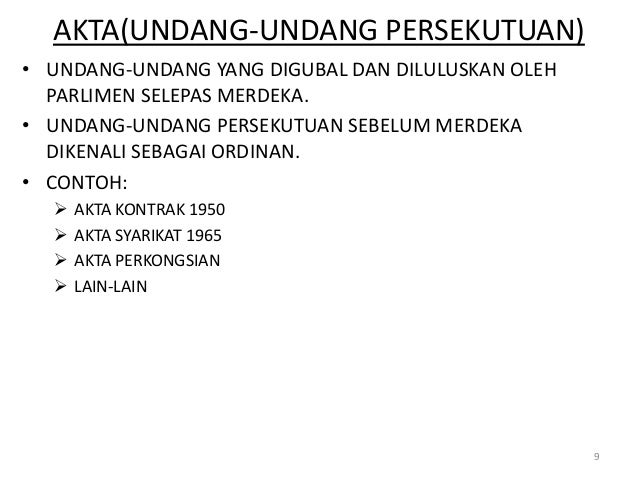 AKTA(UNDANG-UNDANG PERSEKUTUAN)

• UNDANG-UNDANG YANG DIGUBAL DAN DILULUSKAN OLEH PARLIMEN SELEPAS MERDEKA.
• UNDANG-UNDANG PERSEKUTUAN SEBELUM MERDEKA DIKENALI SEBAGAI ORDINAN.
• CONTOH:
➢ AKTA KONTRAK 1950
➢ AKTA SYARIKAT 1965
➢ AKTA PERKONGSIAN
➢ LAIN-LAIN

9